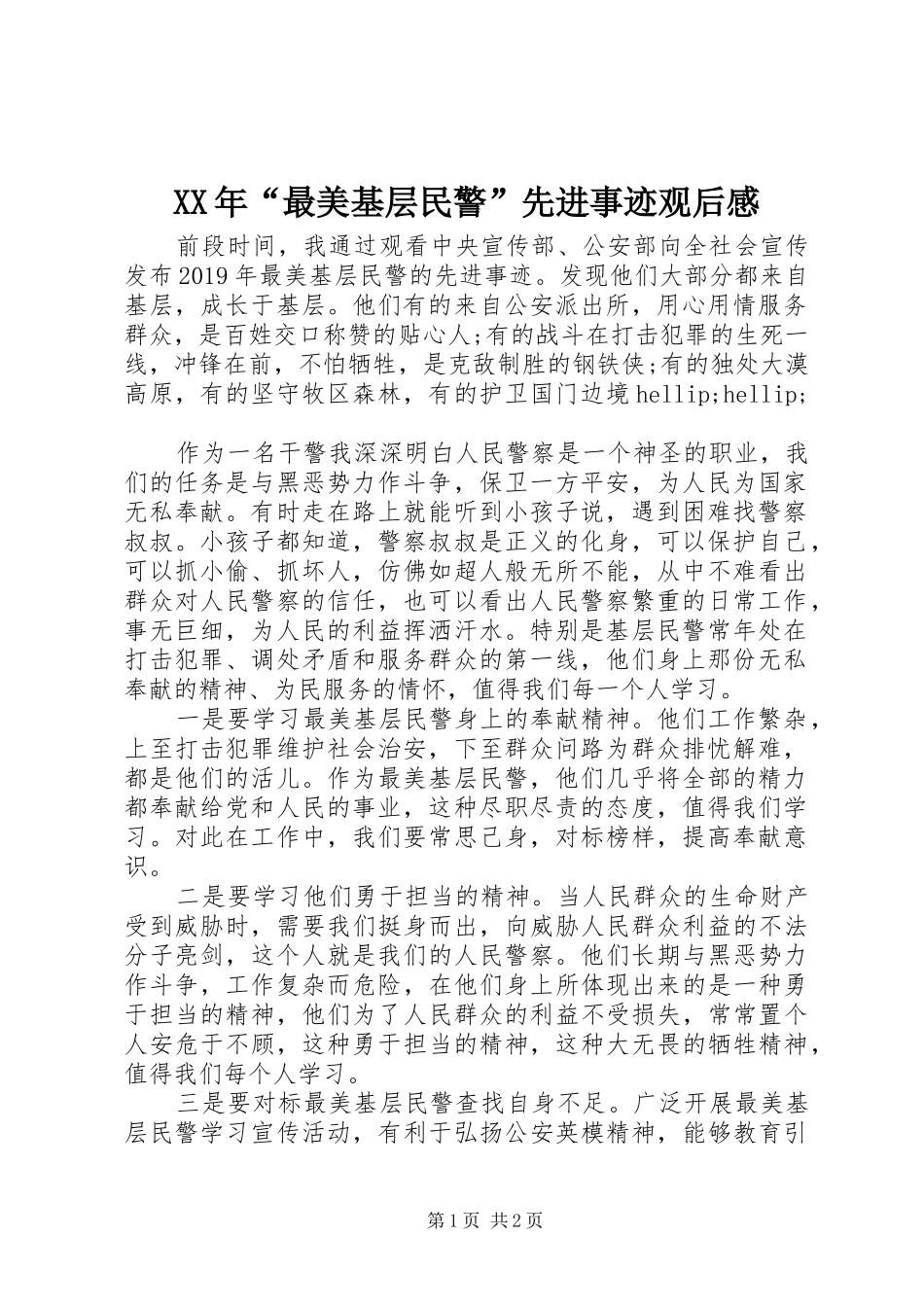 XX年“最美基层民警”先进事迹观后感

前段时间，我通过观看中央宣传部、公安部向全社会宣传发布2019年最美基层民警的先进事迹。发现他们大部分都来自基层，成长于基层。他们有的来自公安派出所，用心用情服务群众，是百姓交口称赞的贴心人;有的战斗在打击犯罪的生死一线，冲锋在前，不怕牺牲，是克敌制胜的钢铁侠;有的独处大漠高原，有的坚守牧区森林，有的护卫国门边境hellip;hellip;

作为一名干警我深深明白人民警察是一个神圣的职业，我们的任务是与黑恶势力作斗争，保卫一方平安，为人民为国家无私奉献。有时走在路上就能听到小孩子说，遇到困难找警察叔叔。小孩子都知道，警察叔叔是正义的化身，可以保护自己，可以抓小偷、抓坏人，仿佛如超人般无所不能，从中不难看出群众对人民警察的信任，也可以看出人民警察繁重的日常工作，事无巨细，为人民的利益挥洒汗水。特别是基层民警常年处在打击犯罪、调处矛盾和服务群众的第一线，他们身上那份无私奉献的精神、为民服务的情怀，值得我们每一个人学习。

一是要学习最美基层民警身上的奉献精神。他们工作繁杂，上至打击犯罪维护社会治安，下至群众问路为群众排忧解难，都是他们的活儿。作为最美基层民警，他们几乎将全部的精力都奉献给党和人民的事业，这种尽职尽责的态度，值得我们学习。对此在工作中，我们要常思己身，对标榜样，提高奉献意识。

二是要学习他们勇于担当的精神。当人民群众的生命财产受到威胁时，需要我们挺身而出，向威胁人民群众利益的不法分子亮剑，这个人就是我们的人民警察。他们长期与黑恶势力作斗争，工作复杂而危险，在他们身上所体现出来的是一种勇于担当的精神，他们为了人民群众的利益不受损失，常常置个人安危于不顾，这种勇于担当的精神，这种大无畏的牺牲精神，值得我们每个人学习。

三是要对标最美基层民警查找自身不足。广泛开展最美基层民警学习宣传活动，有利于弘扬公安英模精神，能够教育引

第1页 共2页